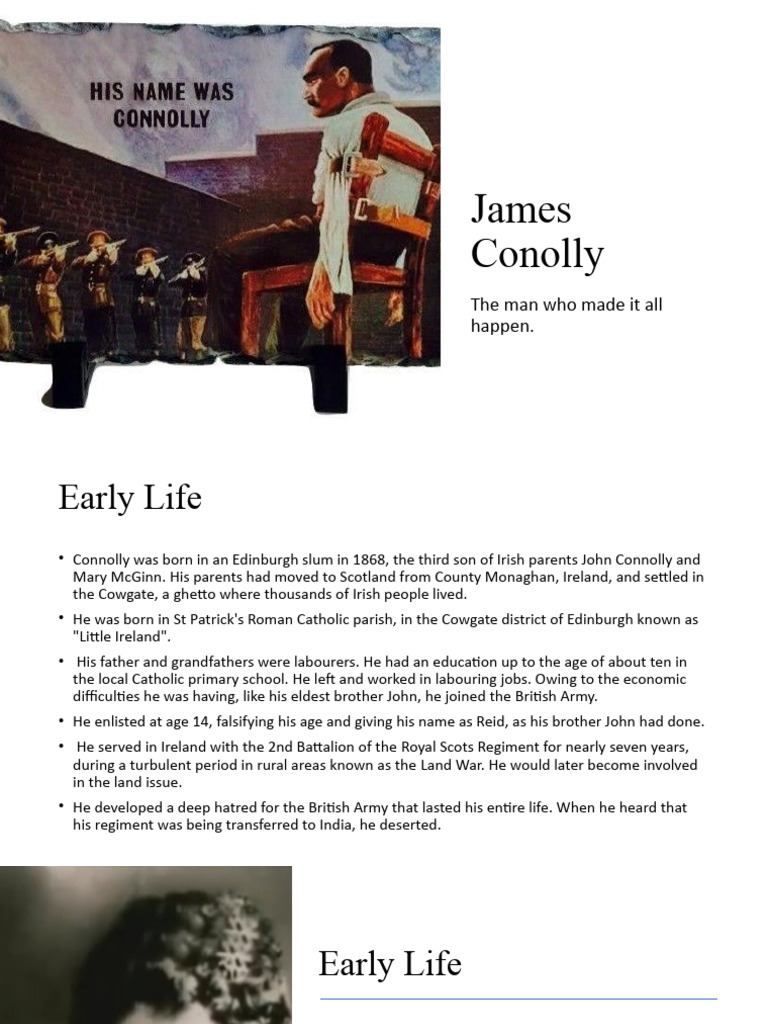 HIS NAME WAS CONNOLLY

James Conolly

The man who made it all happen.

Early Life

• Connolly was born in an Edinburgh slum in 1868, the third son of Irish parents John Connolly and Mary McGinn. His parents had moved to Scotland from County Monaghan, Ireland, and settled in the Cowgate, a ghetto where thousands of Irish people lived.

• He was born in St Patrick's Roman Catholic parish, in the Cowgate district of Edinburgh known as "Little Ireland".

• His father and grandfathers were labourers. He had an education up to the age of about ten in the local Catholic primary school. He left and worked in labouring jobs. Owing to the economic difficulties he was having, like his eldest brother John, he joined the British Army.

• He enlisted at age 14, falsifying his age and giving his name as Reid, as his brother John had done.

• He served in Ireland with the 2nd Battalion of the Royal Scots Regiment for nearly seven years, during a turbulent period in rural areas known as the Land War. He would later become involved in the land issue.

• He developed a deep hatred for the British Army that lasted his entire life. When he heard that his regiment was being transferred to India, he deserted.

Early Life